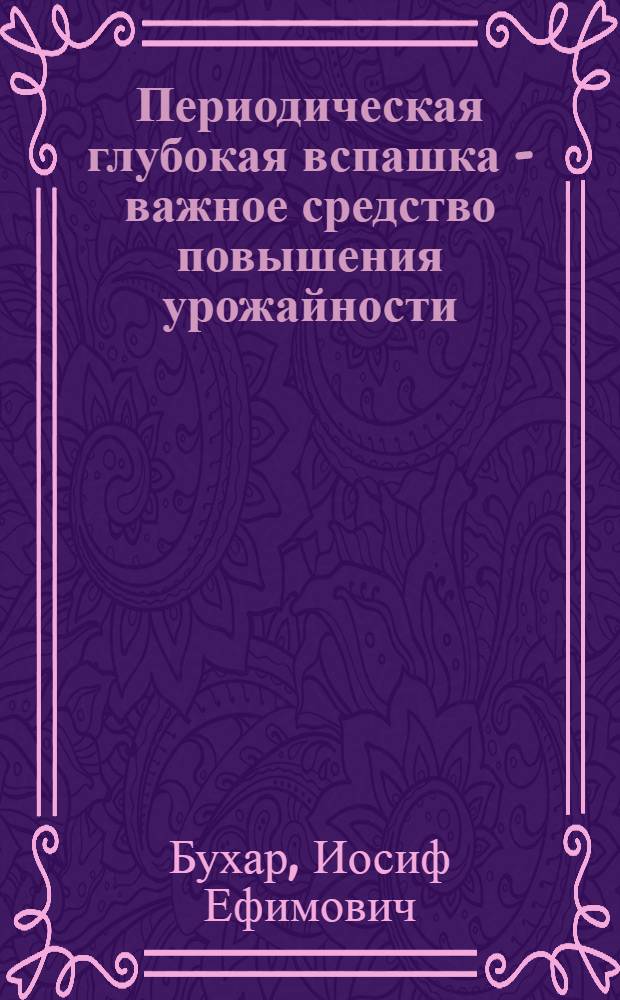 Периодическая глубокая вспашка - важное средство повышения урожайности

Бухар, Иосиф Ефимович